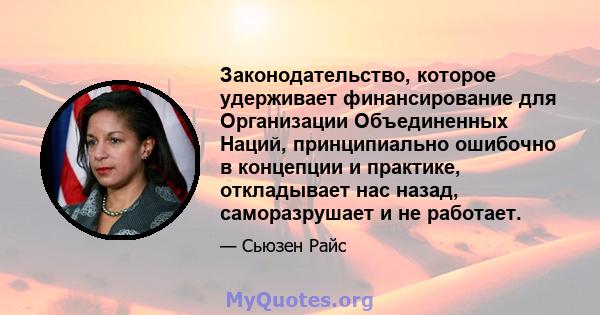 Законодательство, которое удерживает финансирование для Организации Объединенных Наций, принципиально ошибочно в концепции и практике, откладывает нас назад, саморазрушает и не работает.

— Сьюзен Райс

MyQuotes.org